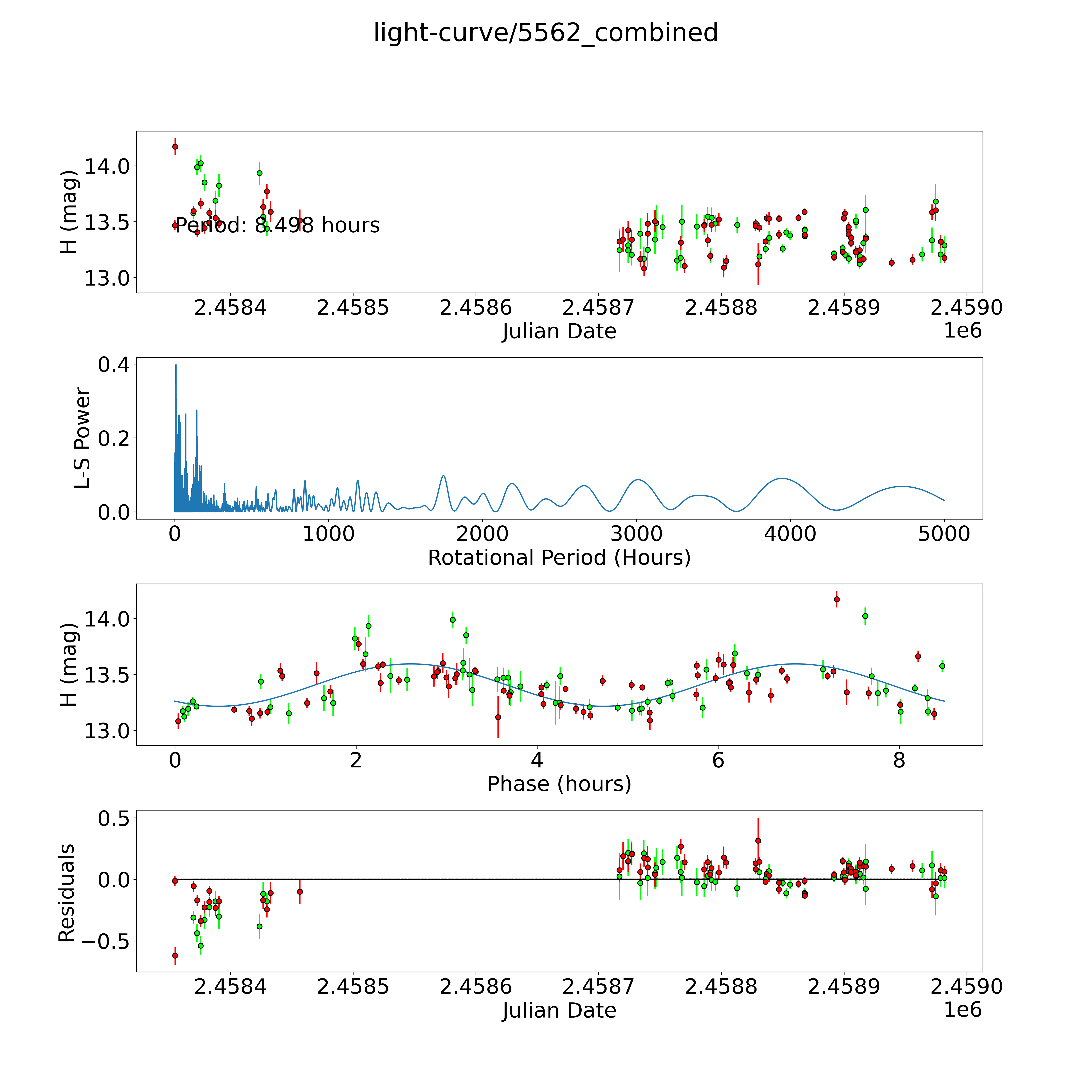 light-curve/5562_combined

H (mag)
14.0
13.5
13.0
Period: 8.498 hours
2.4584
2.4585
2.4586
2.4587
2.4588
2.4589
2.4590
Julian Date
1e6

L-S Power
0.4
0.2
0.0
0
1000
2000
3000
4000
5000
Rotational Period (Hours)

H (mag)
14.0
13.5
13.0
0
2
4
6
8
Phase (hours)

Residuals
0.5
0.0
−0.5
2.4584
2.4585
2.4586
2.4587
2.4588
2.4589
2.4590
Julian Date
1e6